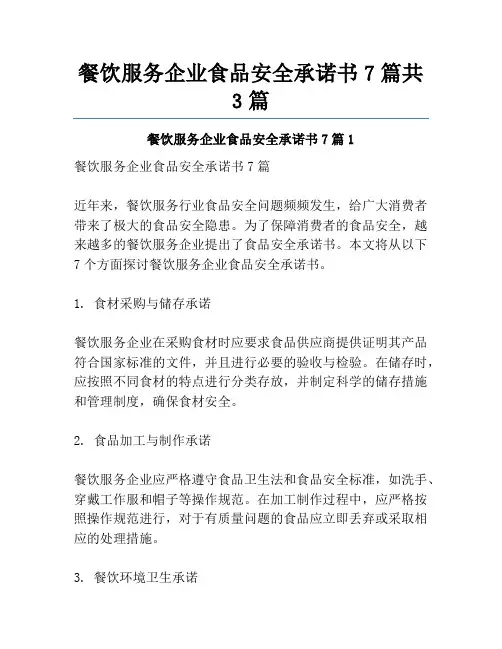 餐饮服务企业食品安全承诺书7篇共3篇

餐饮服务企业食品安全承诺书7篇1

餐饮服务企业食品安全承诺书7篇

近年来，餐饮服务行业食品安全问题频频发生，给广大消费者带来了极大的食品安全隐患。为了保障消费者的食品安全，越来越多的餐饮服务企业提出了食品安全承诺书。本文将从以下7个方面探讨餐饮服务企业食品安全承诺书。

1. 食材采购与储存承诺

餐饮服务企业在采购食材时应要求食品供应商提供证明其产品符合国家标准的文件，并且进行必要的验收与检验。在储存时，应按照不同食材的特点进行分类存放，并制定科学的储存措施和管理制度，确保食材安全。

2. 食品加工与制作承诺

餐饮服务企业应严格遵守食品卫生法和食品安全标准，如洗手、穿戴工作服和帽子等操作规范。在加工制作过程中，应严格按照操作规范进行，对于有质量问题的食品应立即丢弃或采取相应的处理措施。

3. 餐饮环境卫生承诺